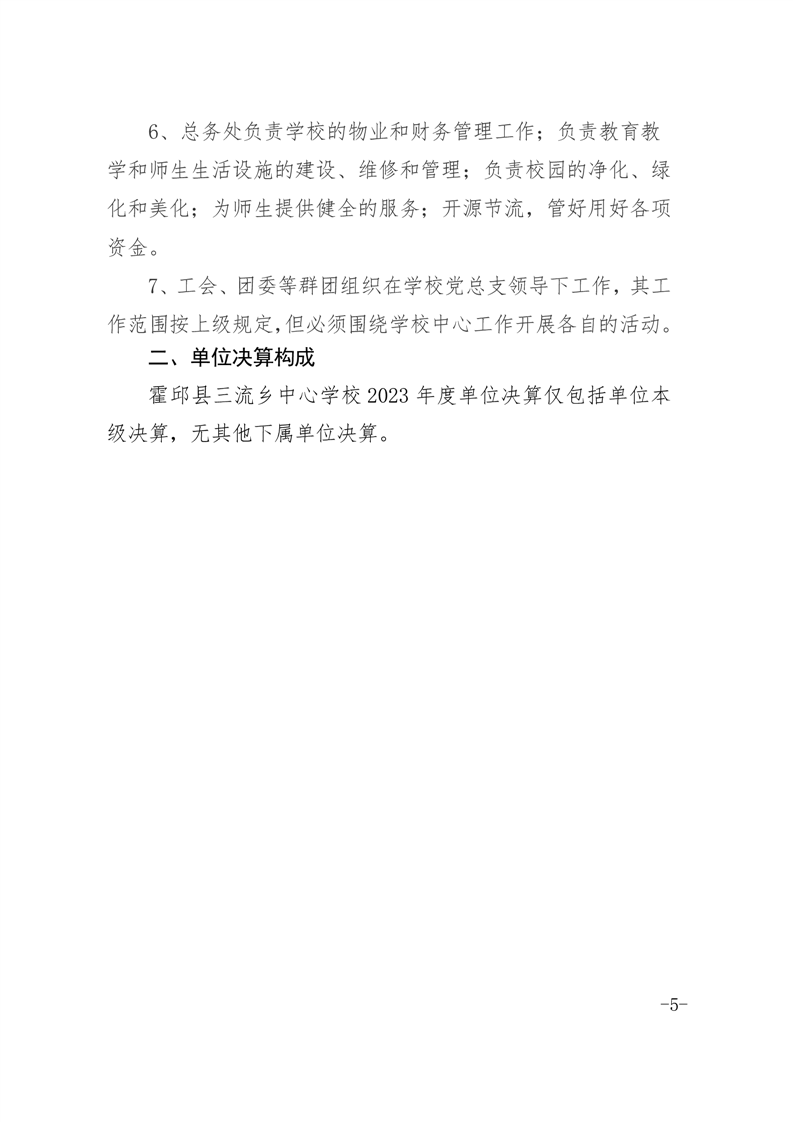 6、总务处负责学校的物业和财务管理工作；负责教育教学和师生生活设施的建设、维修和管理；负责校园的净化、绿化和美化；为师生提供健全的服务；开源节流，管好用好各项资金。

7、工会、团委等群团组织在学校党总支领导下工作，其工作范围按上级规定,但必须围绕学校中心工作开展各自的活动。

二、单位决算构成

霍邱县三流乡中心学校2023年度单位决算仅包括单位本级决算，无其他下属单位决算。

-5-